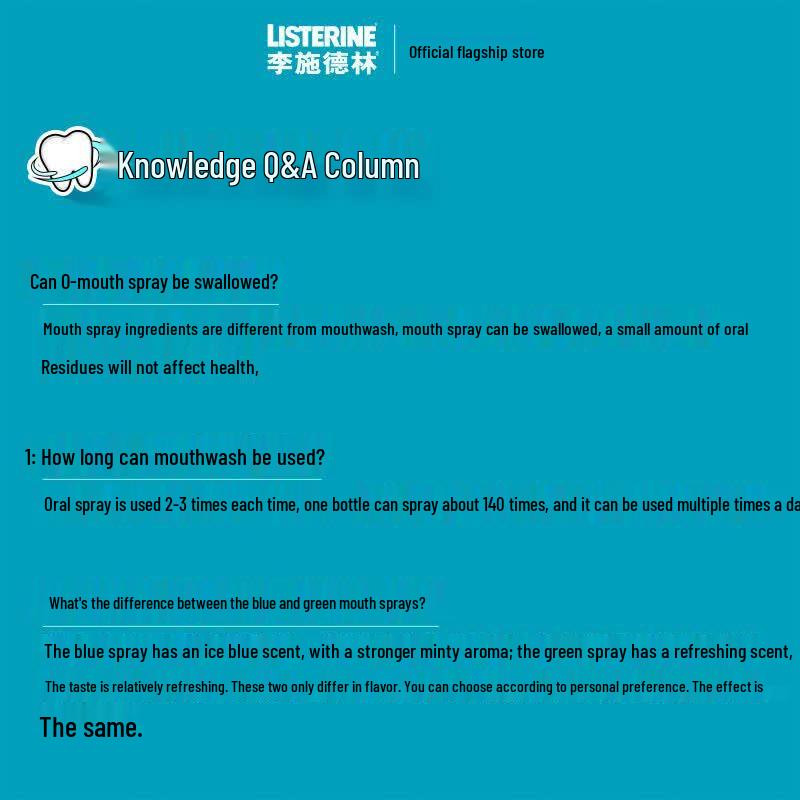 LISTERINE
李施德林
Official flagship store

Knowledge Q&A Column

Can 0-mouth spray be swallowed?

Mouth spray ingredients are different from mouthwash, mouth spray can be swallowed, a small amount of oral Residues will not affect health,

1: How long can mouthwash be used?

Oral spray is used 2-3 times each time, one bottle can spray about 140 times, and it can be used multiple times a da

What's the difference between the blue and green mouth sprays?

The blue spray has an ice blue scent, with a stronger minty aroma; the green spray has a refreshing scent, The taste is relatively refreshing. These two only differ in flavor. You can choose according to personal preference. The effect is The same.